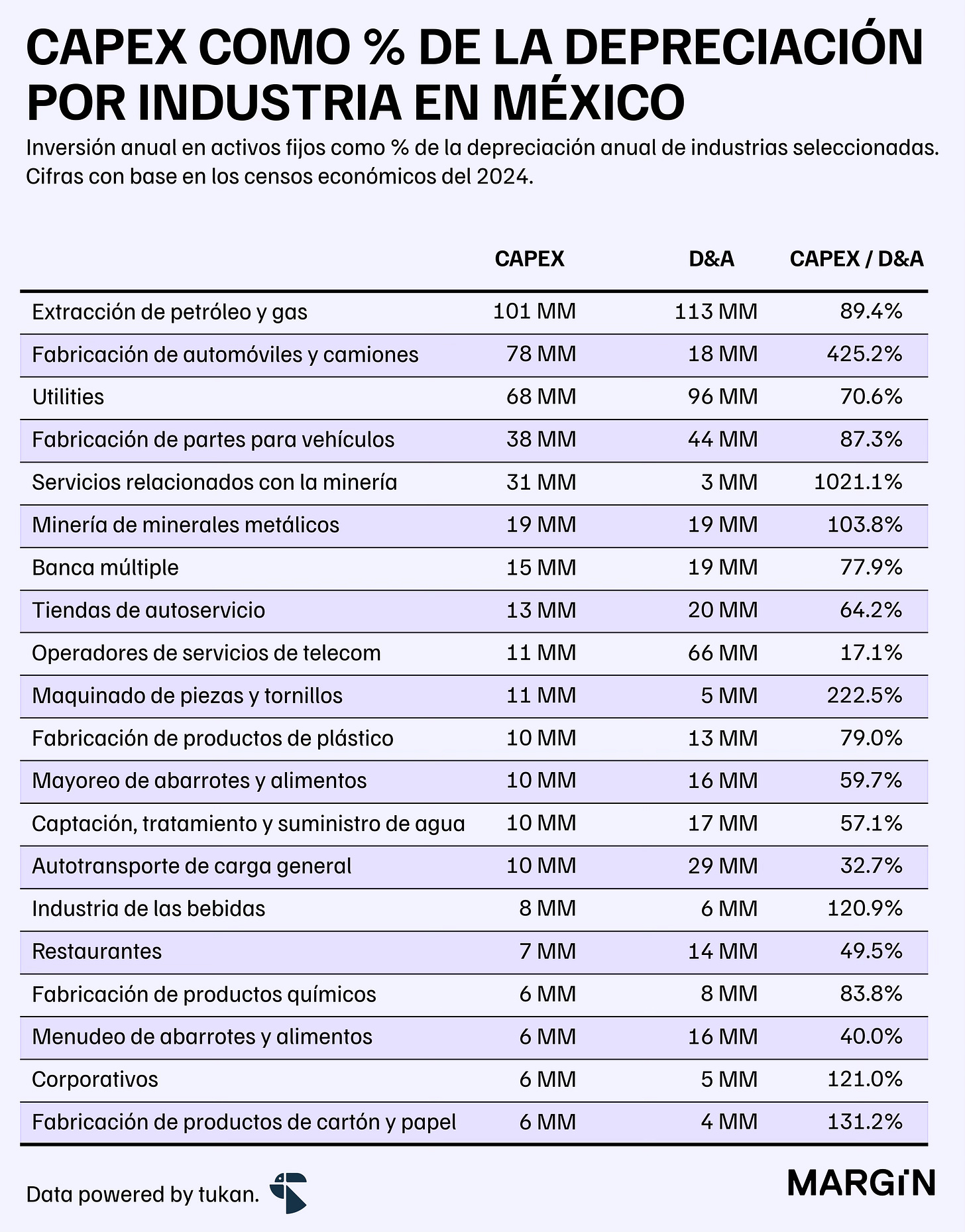 CAPEX COMO % DE LA DEPRECIACIÓN POR INDUSTRIA EN MÉXICO

Inversión anual en activos fijos como % de la depreciación anual de industrias seleccionadas. Cifras con base en los censos económicos del 2024.

| | CAPEX | D&A | CAPEX / D&A |
|---|---|---|---|
| Extracción de petróleo y gas | 101 MM | 113 MM | 89.4% |
| Fabricación de automóviles y camiones | 78 MM | 18 MM | 425.2% |
| Utilities | 68 MM | 96 MM | 70.6% |
| Fabricación de partes para vehículos | 38 MM | 44 MM | 87.3% |
| Servicios relacionados con la minería | 31 MM | 3 MM | 1021.1% |
| Minería de minerales metálicos | 19 MM | 19 MM | 103.8% |
| Banca múltiple | 15 MM | 19 MM | 77.9% |
| Tiendas de autoservicio | 13 MM | 20 MM | 64.2% |
| Operadores de servicios de telecom | 11 MM | 66 MM | 17.1% |
| Maquinado de piezas y tornillos | 11 MM | 5 MM | 222.5% |
| Fabricación de productos de plástico | 10 MM | 13 MM | 79.0% |
| Mayoreo de abarrotes y alimentos | 10 MM | 16 MM | 59.7% |
| Captación, tratamiento y suministro de agua | 10 MM | 17 MM | 57.1% |
| Autotransporte de carga general | 10 MM | 29 MM | 32.7% |
| Industria de las bebidas | 8 MM | 6 MM | 120.9% |
| Restaurantes | 7 MM | 14 MM | 49.5% |
| Fabricación de productos químicos | 6 MM | 8 MM | 83.8% |
| Menudeo de abarrotes y alimentos | 6 MM | 16 MM | 40.0% |
| Corporativos | 6 MM | 5 MM | 121.0% |
| Fabricación de productos de cartón y papel | 6 MM | 4 MM | 131.2% |

Data powered by tukan.

MARGiN